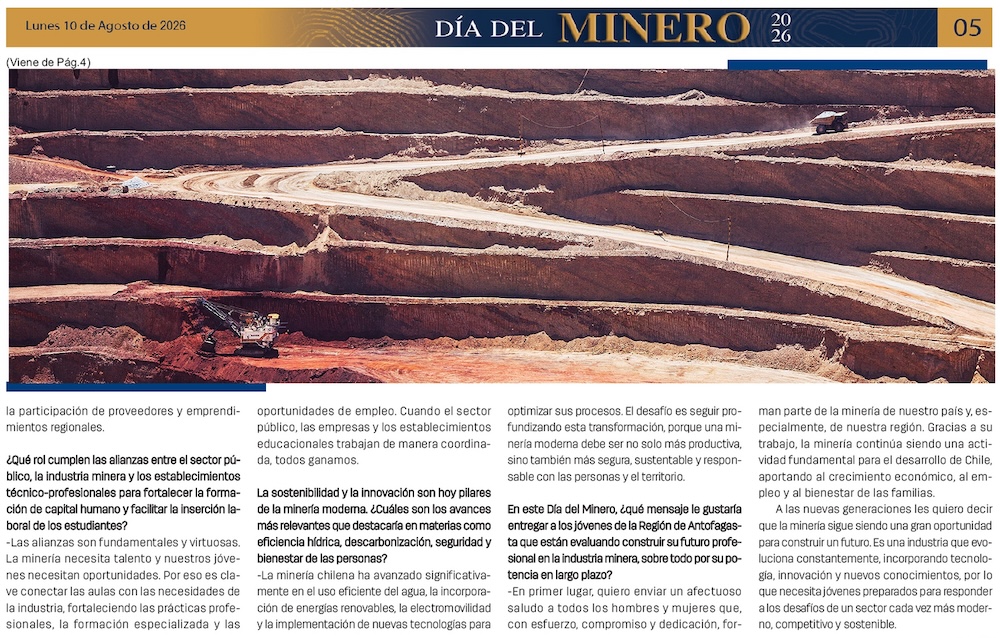 Lunes 10 de Agosto de 2026

DÍA DEL MINERO 2026

05

(Viene de Pág.4)

la participación de proveedores y emprendimientos regionales.

¿Qué rol cumplen las alianzas entre el sector público, la industria minera y los establecimientos técnico-profesionales para fortalecer la formación de capital humano y facilitar la inserción laboral de los estudiantes?

-Las alianzas son fundamentales y virtuosas. La minería necesita talento y nuestros jóvenes necesitan oportunidades. Por eso es clave conectar las aulas con las necesidades de la industria, fortaleciendo las prácticas profesionales, la formación especializada y las oportunidades de empleo. Cuando el sector público, las empresas y los establecimientos educacionales trabajan de manera coordinada, todos ganamos.

La sostenibilidad y la innovación son hoy pilares de la minería moderna. ¿Cuáles son los avances más relevantes que destacaría en materias como eficiencia hídrica, descarbonización, seguridad y bienestar de las personas?

-La minería chilena ha avanzado significativamente en el uso eficiente del agua, la incorporación de energías renovables, la electromovilidad y la implementación de nuevas tecnologías para optimizar sus procesos. El desafío es seguir profundizando esta transformación, porque una minería moderna debe ser no solo más productiva, sino también más segura, sustentable y responsable con las personas y el territorio.

En este Día del Minero, ¿qué mensaje le gustaría entregar a los jóvenes de la Región de Antofagasta que están evaluando construir su futuro profesional en la industria minera, sobre todo por su potencia en largo plazo?

-En primer lugar, quiero enviar un afectuoso saludo a todos los hombres y mujeres que, con esfuerzo, compromiso y dedicación, forman parte de la minería de nuestro país y, especialmente, de nuestra región. Gracias a su trabajo, la minería continúa siendo una actividad fundamental para el desarrollo de Chile, aportando al crecimiento económico, al empleo y al bienestar de las familias.

A las nuevas generaciones les quiero decir que la minería sigue siendo una gran oportunidad para construir un futuro. Es una industria que evoluciona constantemente, incorporando tecnología, innovación y nuevos conocimientos, por lo que necesita jóvenes preparados para responder a los desafíos de un sector cada vez más moderno, competitivo y sostenible.